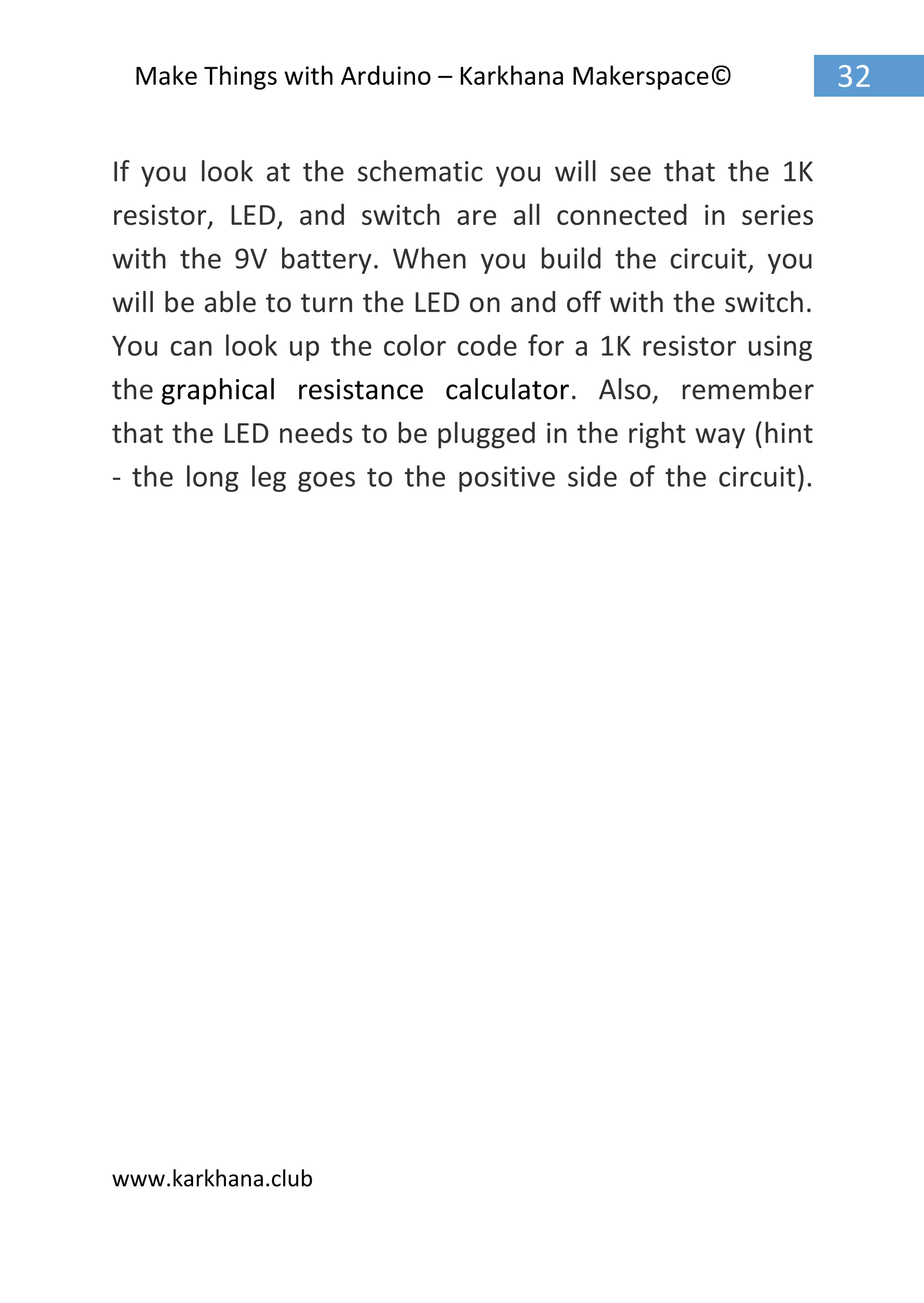 Make Things with Arduino – Karkhana Makerspace©

32

If you look at the schematic you will see that the 1K resistor, LED, and switch are all connected in series with the 9V battery. When you build the circuit, you will be able to turn the LED on and off with the switch. You can look up the color code for a 1K resistor using the graphical resistance calculator. Also, remember that the LED needs to be plugged in the right way (hint - the long leg goes to the positive side of the circuit).

www.karkhana.club